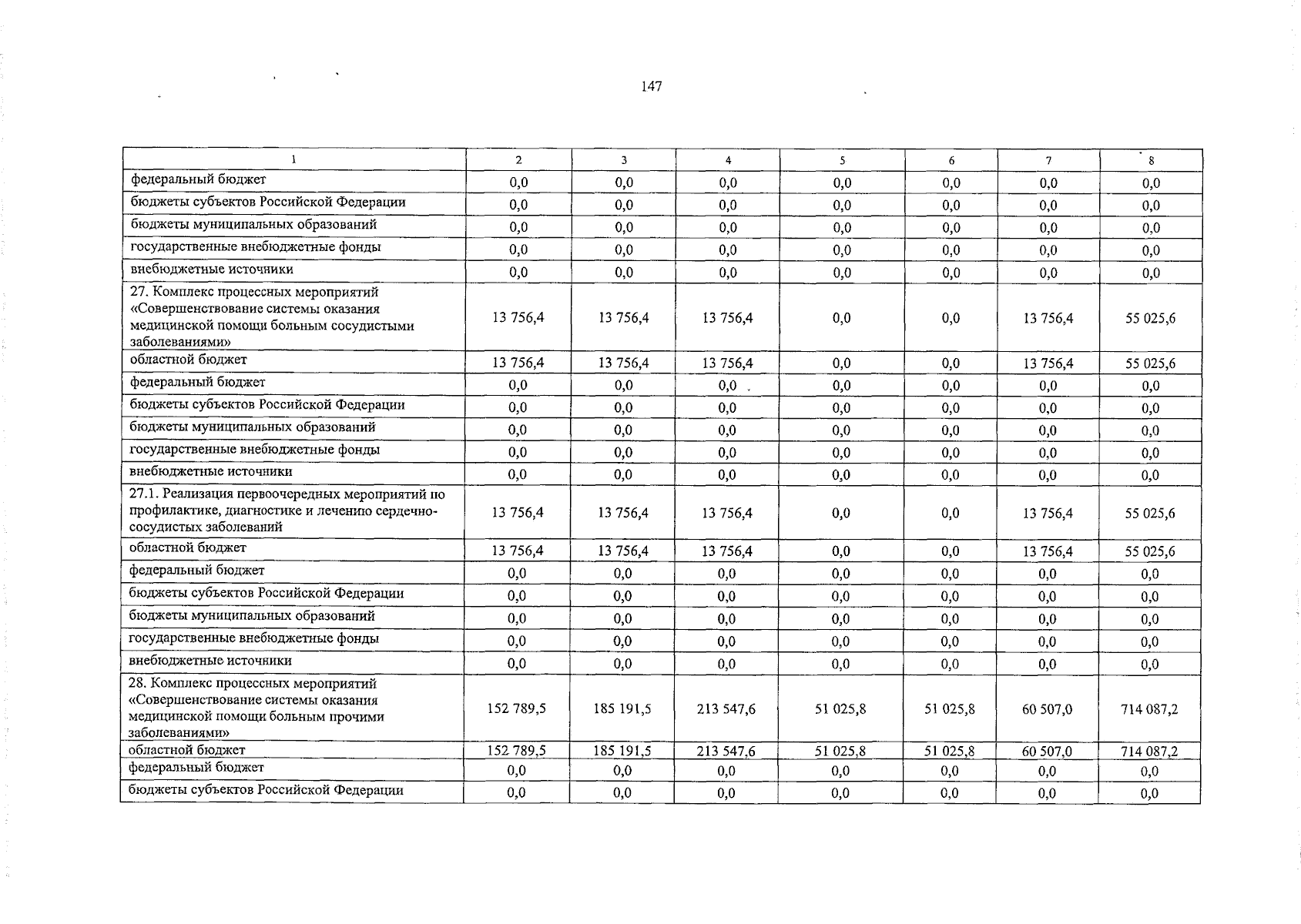 147

| 1 | 2 | 3 | 4 | 5 | 6 | 7 | 8 |
|---|---|---|---|---|---|---|---|
| федеральный бюджет | 0,0 | 0,0 | 0,0 | 0,0 | 0,0 | 0,0 | 0,0 |
| бюджеты субъектов Российской Федерации | 0,0 | 0,0 | 0,0 | 0,0 | 0,0 | 0,0 | 0,0 |
| бюджеты муниципальных образований | 0,0 | 0,0 | 0,0 | 0,0 | 0,0 | 0,0 | 0,0 |
| государственные внебюджетные фонды | 0,0 | 0,0 | 0,0 | 0,0 | 0,0 | 0,0 | 0,0 |
| внебюджетные источники | 0,0 | 0,0 | 0,0 | 0,0 | 0,0 | 0,0 | 0,0 |
| 27. Комплекс процессных мероприятий «Совершенствование системы оказания медицинской помощи больным сосудистыми заболеваниями» | 13 756,4 | 13 756,4 | 13 756,4 | 0,0 | 0,0 | 13 756,4 | 55 025,6 |
| областной бюджет | 13 756,4 | 13 756,4 | 13 756,4 | 0,0 | 0,0 | 13 756,4 | 55 025,6 |
| федеральный бюджет | 0,0 | 0,0 | 0,0 | 0,0 | 0,0 | 0,0 | 0,0 |
| бюджеты субъектов Российской Федерации | 0,0 | 0,0 | 0,0 | 0,0 | 0,0 | 0,0 | 0,0 |
| бюджеты муниципальных образований | 0,0 | 0,0 | 0,0 | 0,0 | 0,0 | 0,0 | 0,0 |
| государственные внебюджетные фонды | 0,0 | 0,0 | 0,0 | 0,0 | 0,0 | 0,0 | 0,0 |
| внебюджетные источники | 0,0 | 0,0 | 0,0 | 0,0 | 0,0 | 0,0 | 0,0 |
| 27.1. Реализация первоочередных мероприятий по профилактике, диагностике и лечению сердечно-сосудистых заболеваний | 13 756,4 | 13 756,4 | 13 756,4 | 0,0 | 0,0 | 13 756,4 | 55 025,6 |
| областной бюджет | 13 756,4 | 13 756,4 | 13 756,4 | 0,0 | 0,0 | 13 756,4 | 55 025,6 |
| федеральный бюджет | 0,0 | 0,0 | 0,0 | 0,0 | 0,0 | 0,0 | 0,0 |
| бюджеты субъектов Российской Федерации | 0,0 | 0,0 | 0,0 | 0,0 | 0,0 | 0,0 | 0,0 |
| бюджеты муниципальных образований | 0,0 | 0,0 | 0,0 | 0,0 | 0,0 | 0,0 | 0,0 |
| государственные внебюджетные фонды | 0,0 | 0,0 | 0,0 | 0,0 | 0,0 | 0,0 | 0,0 |
| внебюджетные источники | 0,0 | 0,0 | 0,0 | 0,0 | 0,0 | 0,0 | 0,0 |
| 28. Комплекс процессных мероприятий «Совершенствование системы оказания медицинской помощи больным прочими заболеваниями» | 152 789,5 | 185 191,5 | 213 547,6 | 51 025,8 | 51 025,8 | 60 507,0 | 714 087,2 |
| областной бюджет | 152 789,5 | 185 191,5 | 213 547,6 | 51 025,8 | 51 025,8 | 60 507,0 | 714 087,2 |
| федеральный бюджет | 0,0 | 0,0 | 0,0 | 0,0 | 0,0 | 0,0 | 0,0 |
| бюджеты субъектов Российской Федерации | 0,0 | 0,0 | 0,0 | 0,0 | 0,0 | 0,0 | 0,0 |